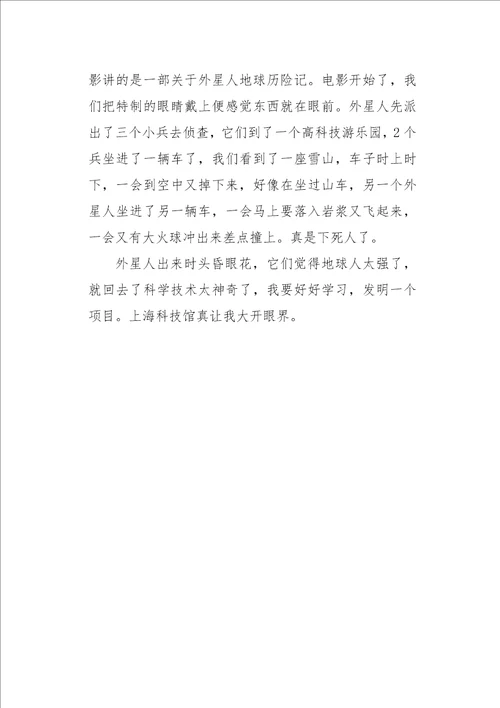 影讲的是一部关于外星人地球历险记。电影开始了，我们把特制的眼睛戴上便感觉东西就在眼前。外星人先派出了三个小兵去侦查，它们到了一个高科技游乐园，2个兵坐进了一辆车了，我们看到了一座雪山，车子时上时下，一会到空中又掉下来，好像在坐过山车，另一个外星人坐进了另一辆车，一会马上要落入岩浆又飞起来，一会又有大火球冲出来差点撞上。真是下死人了。

外星人出来时头昏眼花，它们觉得地球人太强了，就回去了科学技术太神奇了，我要好好学习，发明一个项目。上海科技馆真让我大开眼界。